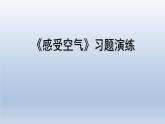 《感受空气》习题演练